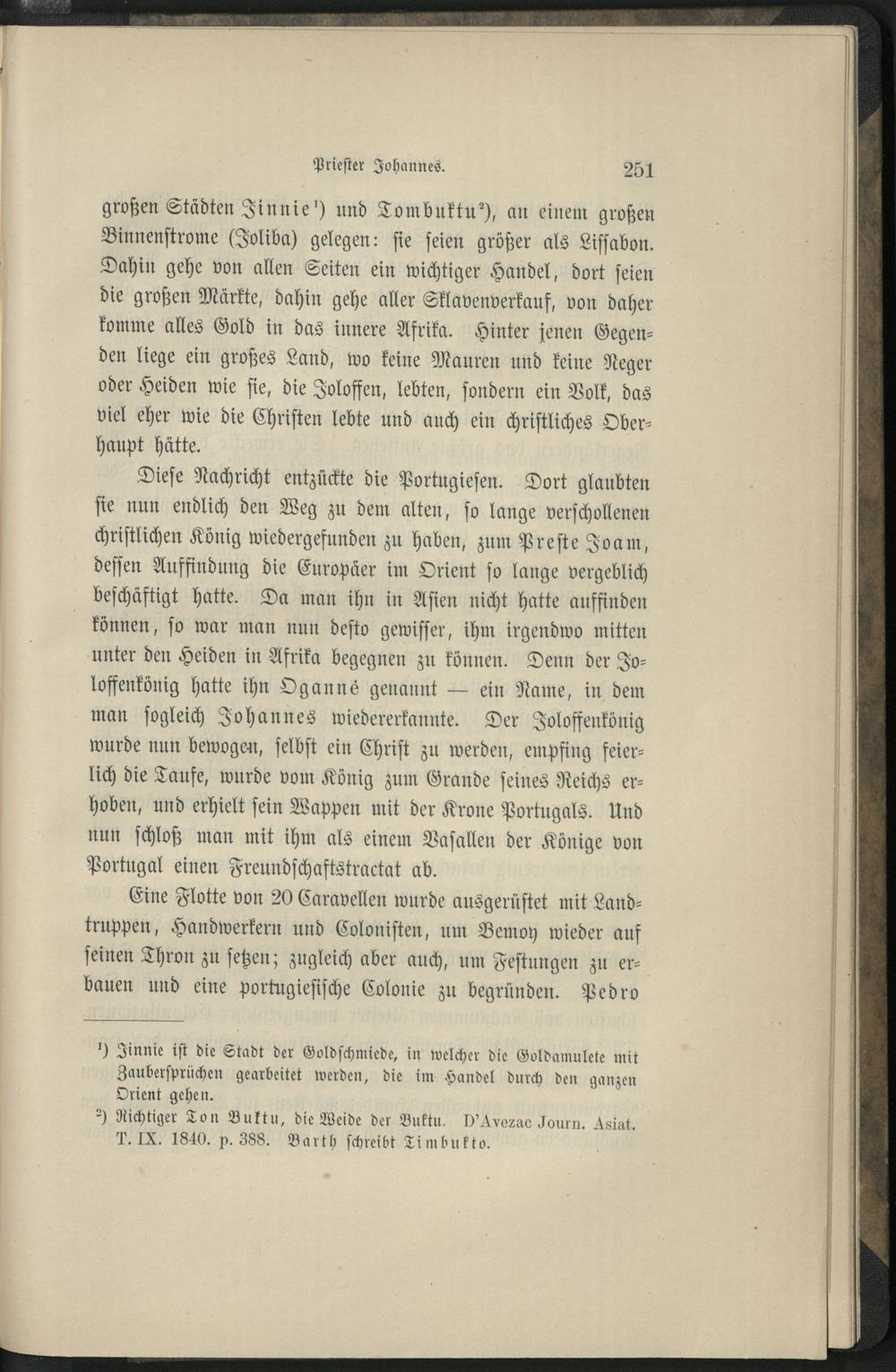 Priester Johannes. 251

großen Städten Jinnie$^{1}$) und Tombuktu$^{2}$), an einem großen Binnenstrome (Joliba) gelegen: sie seien größer als Lissabon. Dahin gehe von allen Seiten ein wichtiger Handel, dort seien die großen Märkte, dahin gehe aller Sklavenverkauf, von daher komme alles Gold in das innere Afrika. Hinter jenen Gegenden liege ein großes Land, wo keine Mauren und keine Neger oder Heiden wie sie, die Joloffen, lebten, sondern ein Volk, das viel eher wie die Christen lebte und auch ein christliches Oberhaupt hätte.

Diese Nachricht entzückte die Portugiesen. Dort glaubten sie nun endlich den Weg zu dem alten, so lange verschollenen christlichen König wiedergefunden zu haben, zum Preste Joam, dessen Auffindung die Europäer im Orient so lange vergeblich beschäftigt hatte. Da man ihn in Asien nicht hatte auffinden können, so war man nun desto gewisser, ihm irgendwo mitten unter den Heiden in Afrika begegnen zu können. Denn der Joloffenkönig hatte ihn Oganné genannt — ein Name, in dem man sogleich Johannes wiedererkannte. Der Joloffenkönig wurde nun bewogen, selbst ein Christ zu werden, empfing feierlich die Taufe, wurde vom König zum Grande seines Reichs erhoben, und erhielt sein Wappen mit der Krone Portugals. Und nun schloß man mit ihm als einem Vasallen der Könige von Portugal einen Freundschaftstractat ab.

Eine Flotte von 20 Caravellen wurde ausgerüstet mit Landtruppen, Handwerkern und Colonisten, um Bemoy wieder auf seinen Thron zu setzen; zugleich aber auch, um Festungen zu erbauen und eine portugiesische Colonie zu begründen. Pedro

$^{1}$) Jinnie ist die Stadt der Goldschmiede, in welcher die Goldamulete mit Zaubersprüchen gearbeitet werden, die im Handel durch den ganzen Orient gehen.

$^{2}$) Richtiger Ton Buktu, die Weide der Buktu. D'Avezac Journ. Asiat. T. IX. 1840. p. 388. Barth schreibt Timbukto.